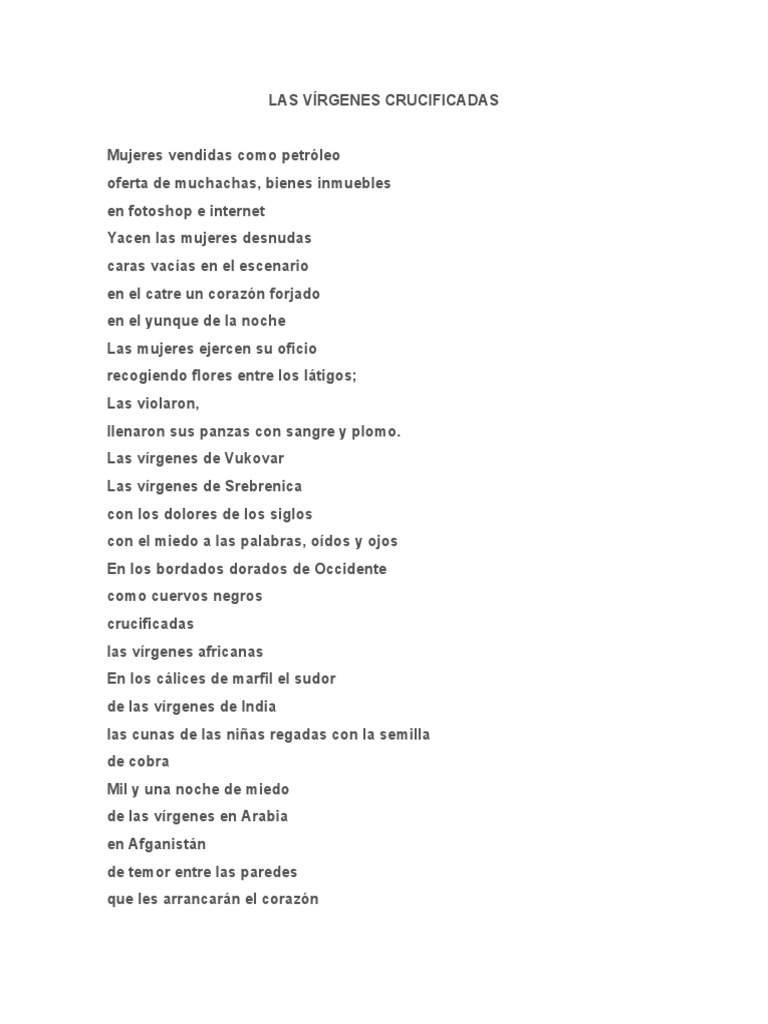 LAS VÍRGENES CRUCIFICADAS

Mujeres vendidas como petróleo
oferta de muchachas, bienes inmuebles
en fotoshop e internet
Yacen las mujeres desnudas
caras vacías en el escenario
en el catre un corazón forjado
en el yunque de la noche
Las mujeres ejercen su oficio
recogiendo flores entre los látigos;
Las violaron,
llenaron sus panzas con sangre y plomo.
Las vírgenes de Vukovar
Las vírgenes de Srebrenica
con los dolores de los siglos
con el miedo a las palabras, oídos y ojos
En los bordados dorados de Occidente
como cuervos negros
crucificadas
las vírgenes africanas
En los cálices de marfil el sudor
de las vírgenes de India
las cunas de las niñas regadas con la semilla
de cobra
Mil y una noche de miedo
de las vírgenes en Arabia
en Afganistán
de temor entre las paredes
que les arrancarán el corazón